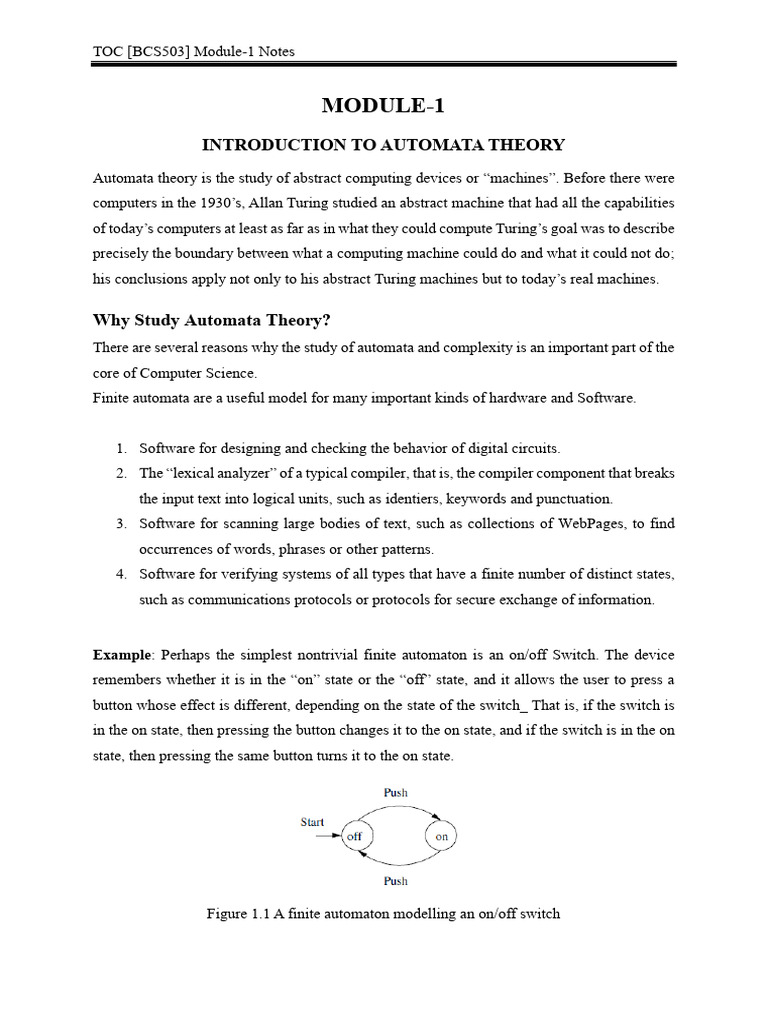 TOC [BCS503] Module-1 Notes

MODULE-1

INTRODUCTION TO AUTOMATA THEORY

Automata theory is the study of abstract computing devices or "machines". Before there were computers in the 1930's, Allan Turing studied an abstract machine that had all the capabilities of today's computers at least as far as in what they could compute Turing's goal was to describe precisely the boundary between what a computing machine could do and what it could not do; his conclusions apply not only to his abstract Turing machines but to today's real machines.

Why Study Automata Theory?

There are several reasons why the study of automata and complexity is an important part of the core of Computer Science.
Finite automata are a useful model for many important kinds of hardware and Software.

1. Software for designing and checking the behavior of digital circuits.
2. The "lexical analyzer" of a typical compiler, that is, the compiler component that breaks the input text into logical units, such as identiers, keywords and punctuation.
3. Software for scanning large bodies of text, such as collections of WebPages, to find occurrences of words, phrases or other patterns.
4. Software for verifying systems of all types that have a finite number of distinct states, such as communications protocols or protocols for secure exchange of information.

Example: Perhaps the simplest nontrivial finite automaton is an on/off Switch. The device remembers whether it is in the "on" state or the "off" state, and it allows the user to press a button whose effect is different, depending on the state of the switch_ That is, if the switch is in the on state, then pressing the button changes it to the on state, and if the switch is in the on state, then pressing the same button turns it to the on state.

Push
Start
off
on
Push

Figure 1.1 A finite automaton modelling an on/off switch